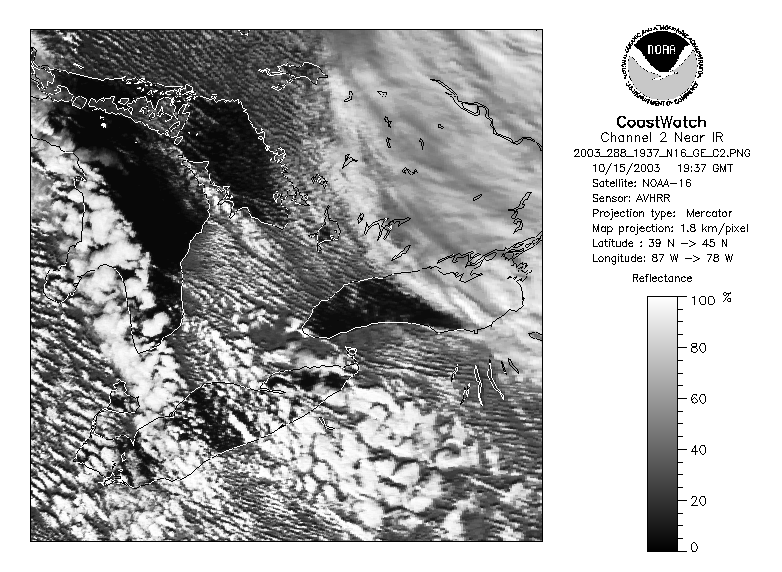 NOAA
NATIONAL OCEANIC AND ATMOSPHERIC ADMINISTRATION
U.S. DEPARTMENT OF COMMERCE

CoastWatch
Channel 2 Near IR
2003_288_1937_N16_GE_C2.PNG
10/15/2003 19:37 GMT
Satellite: NOAA-16
Sensor: AVHRR
Projection type: Mercator
Map projection: 1.8 km/pixel
Latitude : 39 N -> 45 N
Longitude: 87 W -> 78 W

Reflectance

100 %
80
60
40
20
0